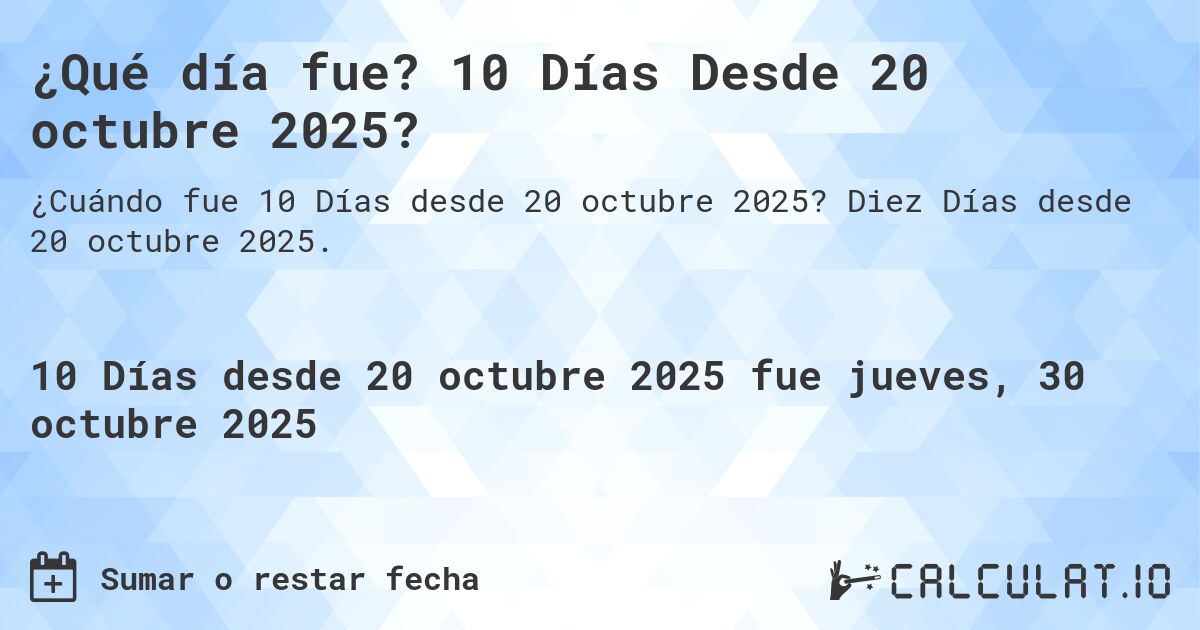 ¿Qué día fue? 10 Días Desde 20 octubre 2025?

¿Cuándo fue 10 Días desde 20 octubre 2025? Diez Días desde 20 octubre 2025.

10 Días desde 20 octubre 2025 fue jueves, 30 octubre 2025

Sumar o restar fecha

CALCULAT.IO